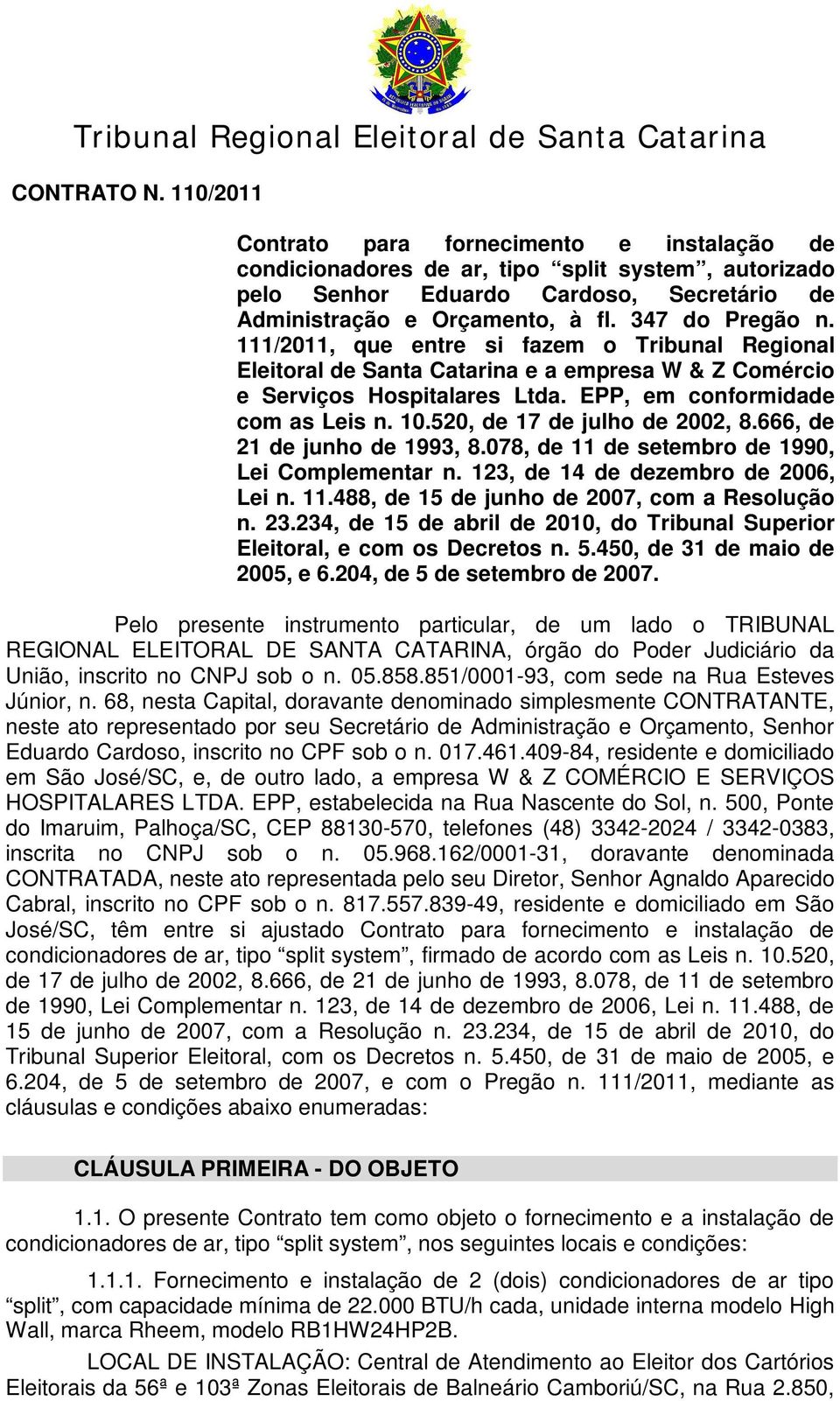 Tribunal Regional Eleitoral de Santa Catarina

CONTRATO N. 110/2011

Contrato para fornecimento e instalação de condicionadores de ar, tipo “split system”, autorizado pelo Senhor Eduardo Cardoso, Secretário de Administração e Orçamento, à fl. 347 do Pregão n. 111/2011, que entre si fazem o Tribunal Regional Eleitoral de Santa Catarina e a empresa W & Z Comércio e Serviços Hospitalares Ltda. EPP, em conformidade com as Leis n. 10.520, de 17 de julho de 2002, 8.666, de 21 de junho de 1993, 8.078, de 11 de setembro de 1990, Lei Complementar n. 123, de 14 de dezembro de 2006, Lei n. 11.488, de 15 de junho de 2007, com a Resolução n. 23.234, de 15 de abril de 2010, do Tribunal Superior Eleitoral, e com os Decretos n. 5.450, de 31 de maio de 2005, e 6.204, de 5 de setembro de 2007.

Pelo presente instrumento particular, de um lado o TRIBUNAL REGIONAL ELEITORAL DE SANTA CATARINA, órgão do Poder Judiciário da União, inscrito no CNPJ sob o n. 05.858.851/0001-93, com sede na Rua Esteves Júnior, n. 68, nesta Capital, doravante denominado simplesmente CONTRATANTE, neste ato representado por seu Secretário de Administração e Orçamento, Senhor Eduardo Cardoso, inscrito no CPF sob o n. 017.461.409-84, residente e domiciliado em São José/SC, e, de outro lado, a empresa W & Z COMÉRCIO E SERVIÇOS HOSPITALARES LTDA. EPP, estabelecida na Rua Nascente do Sol, n. 500, Ponte do Imaruim, Palhoça/SC, CEP 88130-570, telefones (48) 3342-2024 / 3342-0383, inscrita no CNPJ sob o n. 05.968.162/0001-31, doravante denominada CONTRATADA, neste ato representada pelo seu Diretor, Senhor Agnaldo Aparecido Cabral, inscrito no CPF sob o n. 817.557.839-49, residente e domiciliado em São José/SC, têm entre si ajustado Contrato para fornecimento e instalação de condicionadores de ar, tipo “split system”, firmado de acordo com as Leis n. 10.520, de 17 de julho de 2002, 8.666, de 21 de junho de 1993, 8.078, de 11 de setembro de 1990, Lei Complementar n. 123, de 14 de dezembro de 2006, Lei n. 11.488, de 15 de junho de 2007, com a Resolução n. 23.234, de 15 de abril de 2010, do Tribunal Superior Eleitoral, com os Decretos n. 5.450, de 31 de maio de 2005, e 6.204, de 5 de setembro de 2007, e com o Pregão n. 111/2011, mediante as cláusulas e condições abaixo enumeradas:

CLÁUSULA PRIMEIRA - DO OBJETO

1.1. O presente Contrato tem como objeto o fornecimento e a instalação de condicionadores de ar, tipo “split system”, nos seguintes locais e condições:

1.1.1. Fornecimento e instalação de 2 (dois) condicionadores de ar tipo “split”, com capacidade mínima de 22.000 BTU/h cada, unidade interna modelo High Wall, marca Rheem, modelo RB1HW24HP2B.

LOCAL DE INSTALAÇÃO: Central de Atendimento ao Eleitor dos Cartórios Eleitorais da 56ª e 103ª Zonas Eleitorais de Balneário Camboriú/SC, na Rua 2.850,